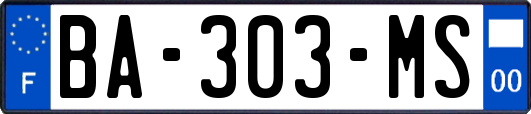 F
BA-303-MS
00